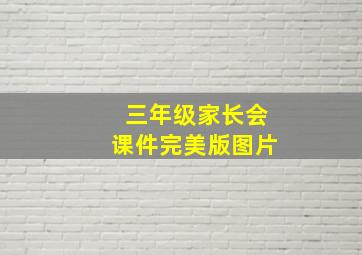 三年级家长会
课件完美版图片